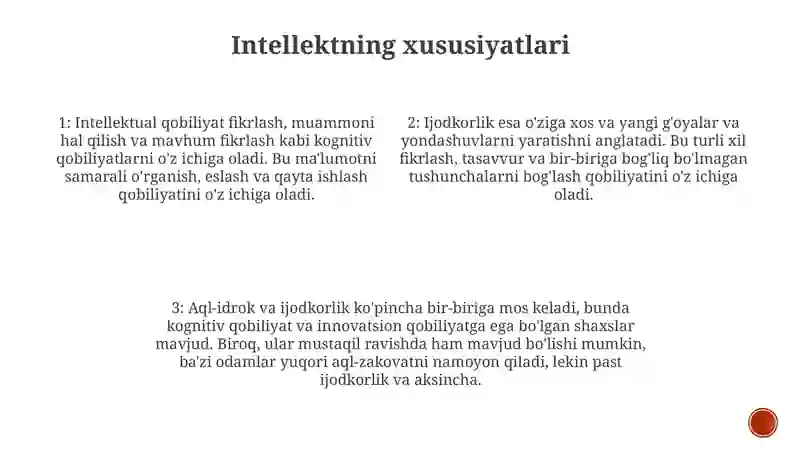 Intellektning xususiyatlari

1: Intellektual qobiliyat fikrlash, muammoni hal qilish va mavhum fikrlash kabi kognitiv qobiliyatlarni o'z ichiga oladi. Bu ma'lumotni samarali o'rganish, eslash va qayta ishlash qobiliyatini o'z ichiga oladi.

2: Ijodkorlik esa o'ziga xos va yangi g'oyalar va yondashuvlarni yaratishni anglatadi. Bu turli xil fikrlash, tasavvur va bir-biriga bog'liq bo'lmagan tushunchalarni bog'lash qobiliyatini o'z ichiga oladi.

3: Aql-idrok va ijodkorlik ko'pincha bir-biriga mos keladi, bunda kognitiv qobiliyat va innovatsion qobiliyatga ega bo'lgan shaxslar mavjud. Biroq, ular mustaqil ravishda ham mavjud bo'lishi mumkin, ba'zi odamlar yuqori aql-zakovatni namoyon qiladi, lekin past ijodkorlik va aksincha.